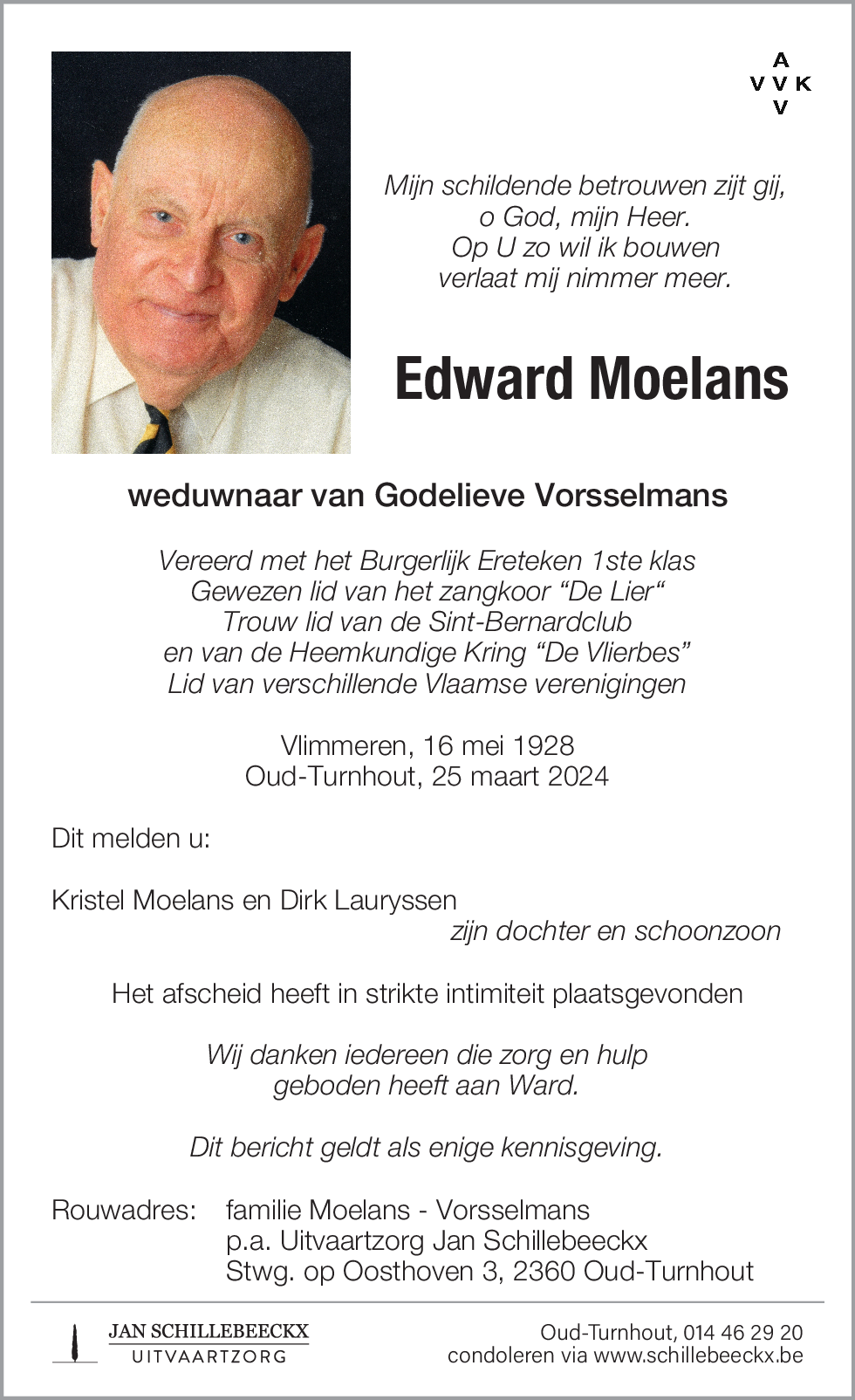 A
V V K
V

Mijn schildende betrouwen zijt gij,
o God, mijn Heer.
Op U zo wil ik bouwen
verlaat mij nimmer meer.

Edward Moelans

weduwnaar van Godelieve Vorsselmans

Vereerd met het Burgerlijk Ereteken 1ste klas
Gewezen lid van het zangkoor “De Lier“
Trouw lid van de Sint-Bernardclub
en van de Heemkundige Kring “De Vlierbes”
Lid van verschillende Vlaamse verenigingen

Vlimmeren, 16 mei 1928
Oud-Turnhout, 25 maart 2024

Dit melden u:

Kristel Moelans en Dirk Lauryssen
zijn dochter en schoonzoon

Het afscheid heeft in strikte intimiteit plaatsgevonden

Wij danken iedereen die zorg en hulp
geboden heeft aan Ward.

Dit bericht geldt als enige kennisgeving.

Rouwadres: familie Moelans - Vorsselmans
p.a. Uitvaartzorg Jan Schillebeeckx
Stwg. op Oosthoven 3, 2360 Oud-Turnhout

JAN SCHILLEBEECKX
UITVAARTZORG

Oud-Turnhout, 014 46 29 20
condoleren via www.schillebeeckx.be